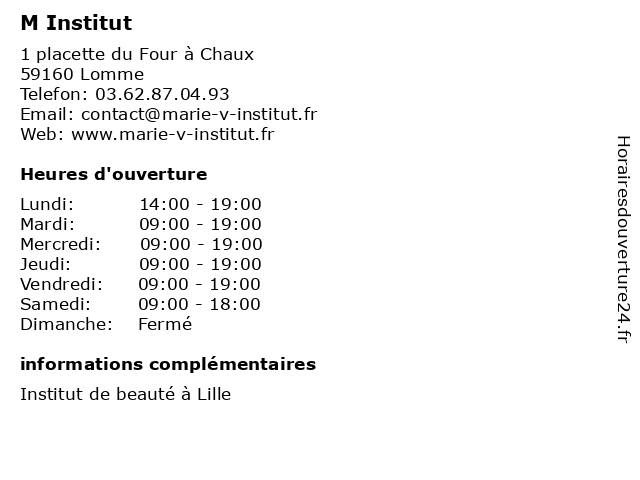 M Institut

1 placette du Four à Chaux
59160 Lomme
Telefon: 03.62.87.04.93
Email: contact@marie-v-institut.fr
Web: www.marie-v-institut.fr

Heures d'ouverture

| | |
|---|---|
| Lundi: | 14:00 - 19:00 |
| Mardi: | 09:00 - 19:00 |
| Mercredi: | 09:00 - 19:00 |
| Jeudi: | 09:00 - 19:00 |
| Vendredi: | 09:00 - 19:00 |
| Samedi: | 09:00 - 18:00 |
| Dimanche: | Fermé |

informations complémentaires

Institut de beauté à Lille

Horairesdouverture24.fr